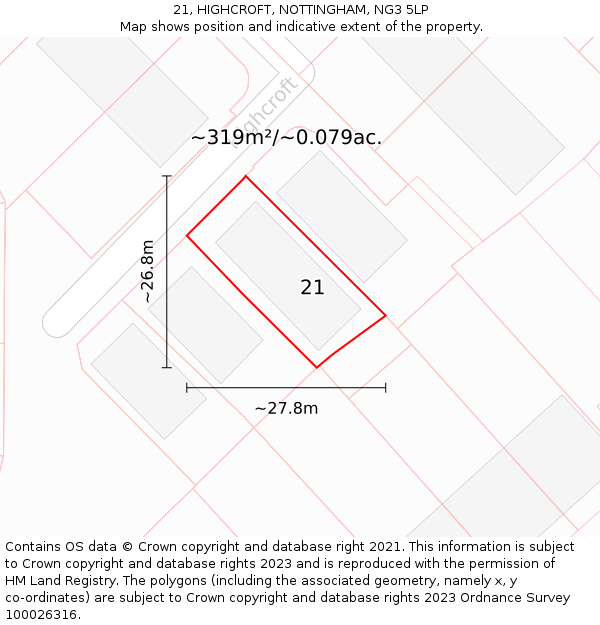 21, HIGHCROFT, NOTTINGHAM, NG3 5LP
Map shows position and indicative extent of the property.

Highcroft

~319m²/~0.079ac.

~26.8m

21

~27.8m

Contains OS data © Crown copyright and database right 2021. This information is subject to Crown copyright and database rights 2023 and is reproduced with the permission of HM Land Registry. The polygons (including the associated geometry, namely x, y co-ordinates) are subject to Crown copyright and database rights 2023 Ordnance Survey 100026316.